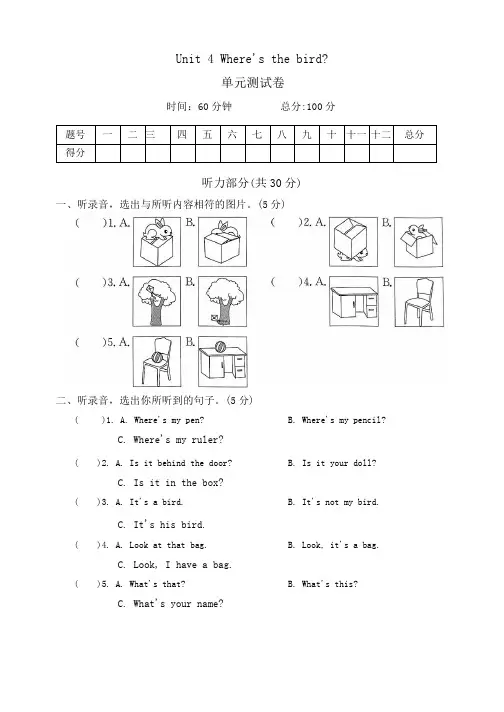 Unit 4 Where's the bird?

单元测试卷

时间：60 分钟　　　总分:100 分

| 题号 | 一 | 二 | 三 | 四 | 五 | 六 | 七 | 八 | 九 | 十 | 十一 | 十二 | 总分 |
|---|---|---|---|---|---|---|---|---|---|---|---|---|---|
| 得分 | | | | | | | | | | | | | |

听力部分(共 30 分)

一、听录音，选出与所听内容相符的图片。(5 分)

(　　)1. A.　B.　　(　　)2. A.　B.

(　　)3. A.　B.　　(　　)4. A.　B.

(　　)5. A.　B.

二、听录音，选出你所听到的句子。(5 分)

(　　)1. A. Where's my pen?　　B. Where's my pencil?
C. Where's my ruler?

(　　)2. A. Is it behind the door?　　B. Is it your doll?
C. Is it in the box?

(　　)3. A. It's a bird.　　B. It's not my bird.
C. It's his bird.

(　　)4. A. Look at that bag.　　B. Look, it's a bag.
C. Look, I have a bag.

(　　)5. A. What's that?　　B. What's this?
C. What's your name?